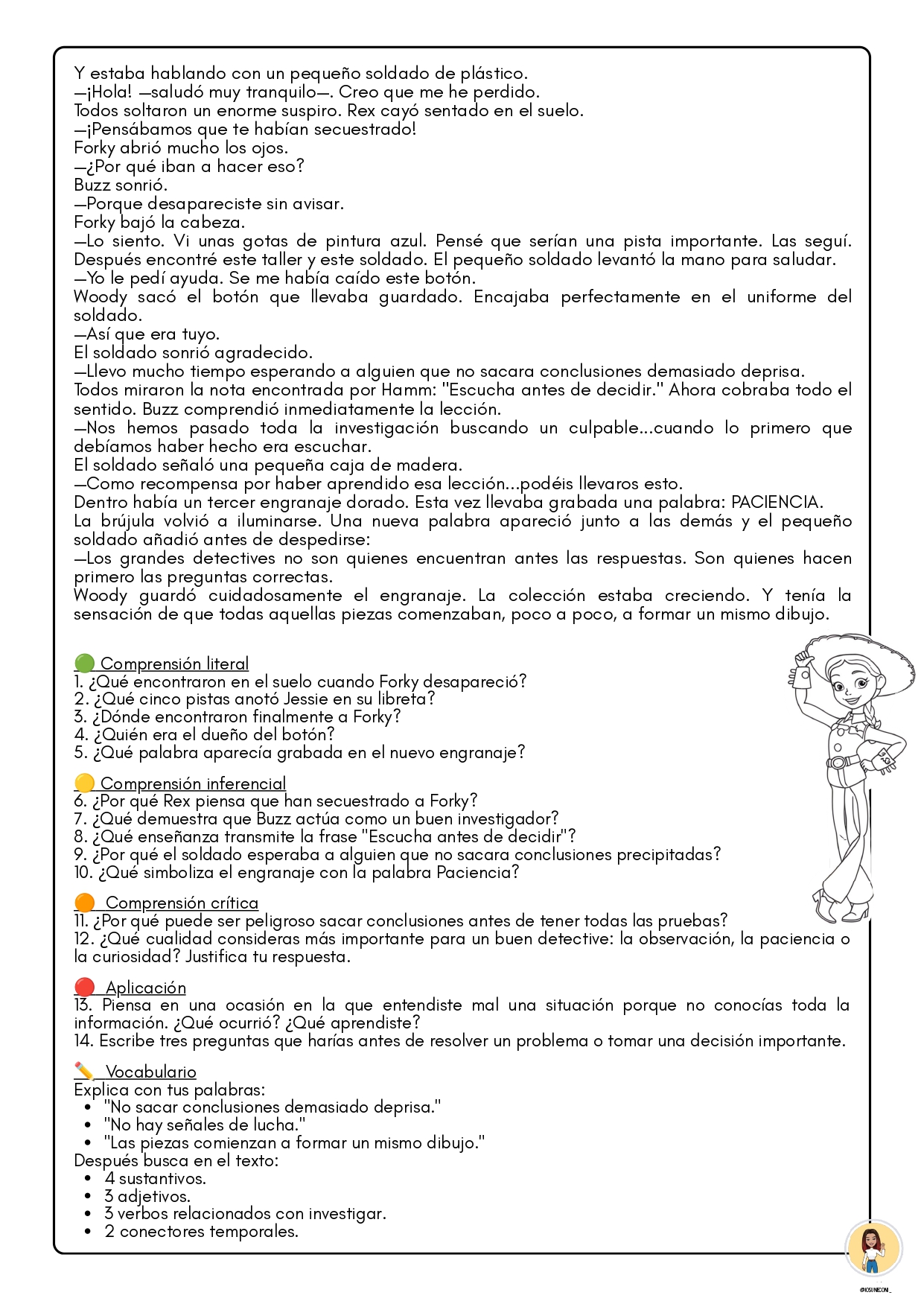 Y estaba hablando con un pequeño soldado de plástico.
—¡Hola! —saludó muy tranquilo—. Creo que me he perdido.
Todos soltaron un enorme suspiro. Rex cayó sentado en el suelo.
—¡Pensábamos que te habían secuestrado!
Forky abrió mucho los ojos.
—¿Por qué iban a hacer eso?
Buzz sonrió.
—Porque desapareciste sin avisar.
Forky bajó la cabeza.
—Lo siento. Vi unas gotas de pintura azul. Pensé que serían una pista importante. Las seguí. Después encontré este taller y este soldado. El pequeño soldado levantó la mano para saludar.
—Yo le pedí ayuda. Se me había caído este botón.
Woody sacó el botón que llevaba guardado. Encajaba perfectamente en el uniforme del soldado.
—Así que era tuyo.
El soldado sonrió agradecido.
—Llevo mucho tiempo esperando a alguien que no sacara conclusiones demasiado deprisa.
Todos miraron la nota encontrada por Hamm: "Escucha antes de decidir." Ahora cobraba todo el sentido. Buzz comprendió inmediatamente la lección.
—Nos hemos pasado toda la investigación buscando un culpable...cuando lo primero que debíamos haber hecho era escuchar.
El soldado señaló una pequeña caja de madera.
—Como recompensa por haber aprendido esa lección...podéis llevaros esto.
Dentro había un tercer engranaje dorado. Esta vez llevaba grabada una palabra: PACIENCIA.
La brújula volvió a iluminarse. Una nueva palabra apareció junto a las demás y el pequeño soldado añadió antes de despedirse:
—Los grandes detectives no son quienes encuentran antes las respuestas. Son quienes hacen primero las preguntas correctas.
Woody guardó cuidadosamente el engranaje. La colección estaba creciendo. Y tenía la sensación de que todas aquellas piezas comenzaban, poco a poco, a formar un mismo dibujo.

🟢 Comprensión literal
1. ¿Qué encontraron en el suelo cuando Forky desapareció?
2. ¿Qué cinco pistas anotó Jessie en su libreta?
3. ¿Dónde encontraron finalmente a Forky?
4. ¿Quién era el dueño del botón?
5. ¿Qué palabra aparecía grabada en el nuevo engranaje?

🟡 Comprensión inferencial
6. ¿Por qué Rex piensa que han secuestrado a Forky?
7. ¿Qué demuestra que Buzz actúa como un buen investigador?
8. ¿Qué enseñanza transmite la frase "Escucha antes de decidir"?
9. ¿Por qué el soldado esperaba a alguien que no sacara conclusiones precipitadas?
10. ¿Qué simboliza el engranaje con la palabra Paciencia?

🟠 Comprensión crítica
11. ¿Por qué puede ser peligroso sacar conclusiones antes de tener todas las pruebas?
12. ¿Qué cualidad consideras más importante para un buen detective: la observación, la paciencia o la curiosidad? Justifica tu respuesta.

🔴 Aplicación
13. Piensa en una ocasión en la que entendiste mal una situación porque no conocías toda la información. ¿Qué ocurrió? ¿Qué aprendiste?
14. Escribe tres preguntas que harías antes de resolver un problema o tomar una decisión importante.

✏️ Vocabulario
Explica con tus palabras:
• "No sacar conclusiones demasiado deprisa."
• "No hay señales de lucha."
• "Las piezas comienzan a formar un mismo dibujo."
Después busca en el texto:
• 4 sustantivos.
• 3 adjetivos.
• 3 verbos relacionados con investigar.
• 2 conectores temporales.

@IOSUNECONI_